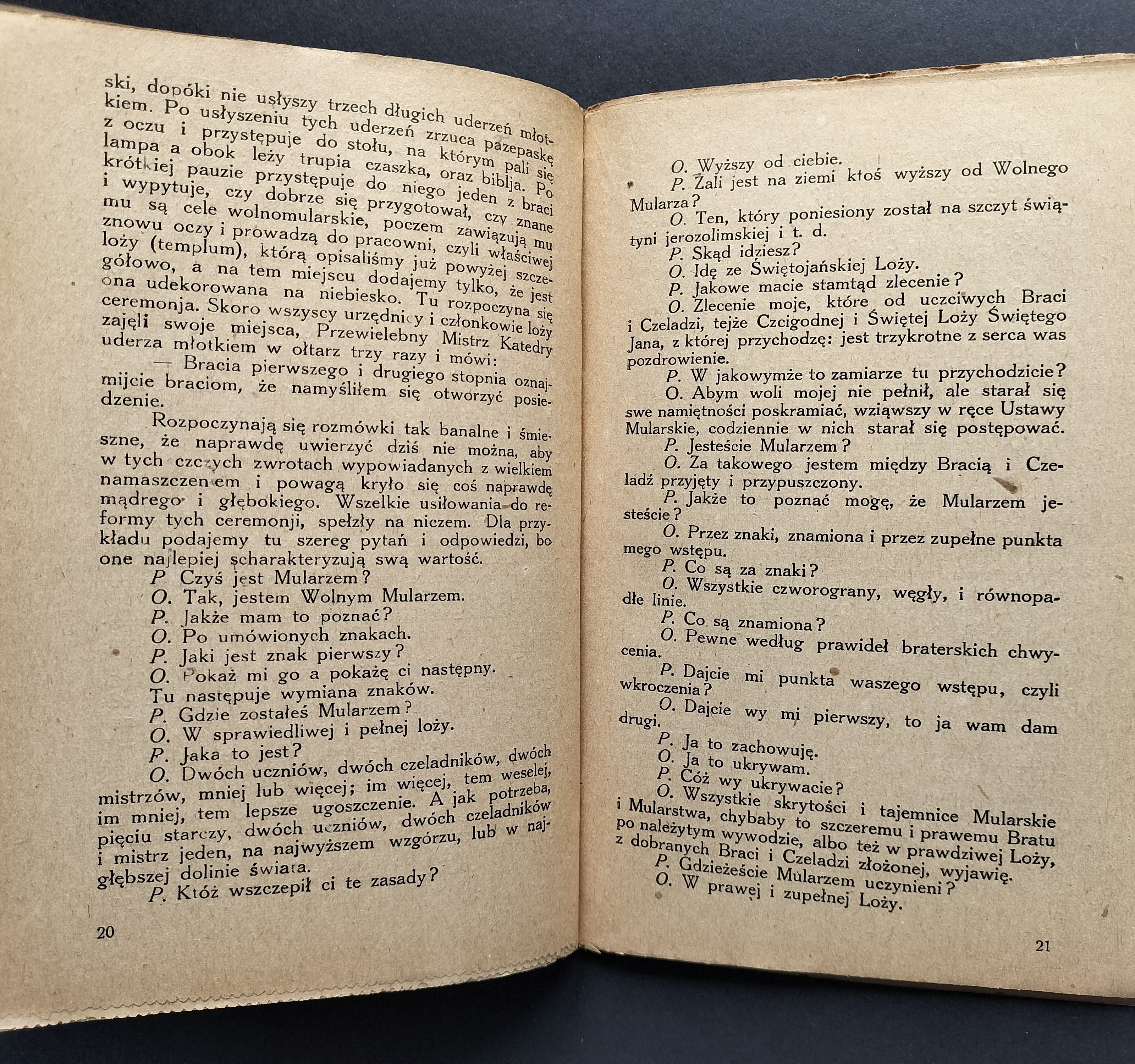 ski, dopóki nie usłyszy trzech długich uderzeń młotkiem. Po usłyszeniu tych uderzeń zrzuca pazepaskę z oczu i przystępuje do stołu, na którym pali się lampa a obok leży trupia czaszka, oraz biblja. Po krótkiej pauzie przystępuje do niego jeden z braci i wypytuje, czy dobrze się przygotował, czy znane mu są cele wolnomularskie, poczem zawiązują mu znowu oczy i prowadzą do pracowni, czyli właściwej loży (templum), którą opisaliśmy już powyżej szczegółowo, a na tem miejscu dodajemy tylko, że jest ona udekorowana na niebiesko. Tu rozpoczyna się ceremonja. Skoro wszyscy urzędnicy i członkowie loży zajęli swoje miejsca, Przewielebny Mistrz Katedry uderza młotkiem w ołtarz trzy razy i mówi:

— Bracia pierwszego i drugiego stopnia oznajmijcie braciom, że namyśliłem się otworzyć posiedzenie.

Rozpoczynają się rozmówki tak banalne i śmieszne, że naprawdę uwierzyć dziś nie można, aby w tych czczych zwrotach wypowiadanych z wielkiem namaszczeniem i powagą kryło się coś naprawdę mądrego i głębokiego. Wszelkie usiłowania do reformy tych ceremonji, spełzły na niczem. Dla przykładu podajemy tu szereg pytań i odpowiedzi, bo one najlepiej scharakteryzują swą wartość.

P. Czyś jest Mularzem?
O. Tak, jestem Wolnym Mularzem.
P. Jakże mam to poznać?
O. Po umówionych znakach.
P. Jaki jest znak pierwszy?
O. Pokaż mi go a pokażę ci następny.
Tu następuje wymiana znaków.
P. Gdzie zostałeś Mularzem?
O. W sprawiedliwej i pełnej loży.
P. Jaka to jest?
O. Dwóch uczniów, dwóch czeladników, dwóch mistrzów, mniej lub więcej; im więcej, tem weselej, im mniej, tem lepsze ugoszczenie. A jak potrzeba, pięciu starczy, dwóch uczniów, dwóch czeladników i mistrz jeden, na najwyższem wzgórzu, lub w najgłębszej dolinie świata.
P. Któż wszczepił ci te zasady?

20

O. Wyższy od ciebie.
P. Żali jest na ziemi ktoś wyższy od Wolnego Mularza?
O. Ten, który poniesiony został na szczyt świątyni jerozolimskiej i t. d.
P. Skąd idziesz?
O. Idę ze Świętojańskiej Loży.
P. Jakowe macie stamtąd zlecenie?
O. Zlecenie moje, które od uczciwych Braci i Czeladzi, tejże Czcigodnej i Świętej Loży Świętego Jana, z której przychodzę: jest trzykrotne z serca was pozdrowienie.
P. W jakowymże to zamiarze tu przychodzicie?
O. Abym woli mojej nie pełnił, ale starał się swe namiętności poskramiać, wziąwszy w ręce Ustawy Mularskie, codziennie w nich starał się postępować.
P. Jesteście Mularzem?
O. Za takowego jestem między Bracią i Czeladź przyjęty i przypuszczony.
P. Jakże to poznać mogę, że Mularzem jesteście?
O. Przez znaki, znamiona i przez zupełne punkta mego wstępu.
P. Co są za znaki?
O. Wszystkie czworograny, węgły, i równopadłe linie.
P. Co są znamiona?
O. Pewne według prawideł braterskich chwycenia.
P. Dajcie mi punkta waszego wstępu, czyli wkroczenia?
O. Dajcie wy mi pierwszy, to ja wam dam drugi.
P. Ja to zachowuję.
O. Ja to ukrywam.
P. Cóż wy ukrywacie?
O. Wszystkie skrytości i tajemnice Mularskie i Mularstwa, chybaby to szczeremu i prawemu Bratu po należytym wywodzie, albo też w prawdziwej Loży, z dobranych Braci i Czeladzi złożonej, wyjawię.
P. Gdzieżeście Mularzem uczynieni?
O. W prawej i zupełnej Loży.

21